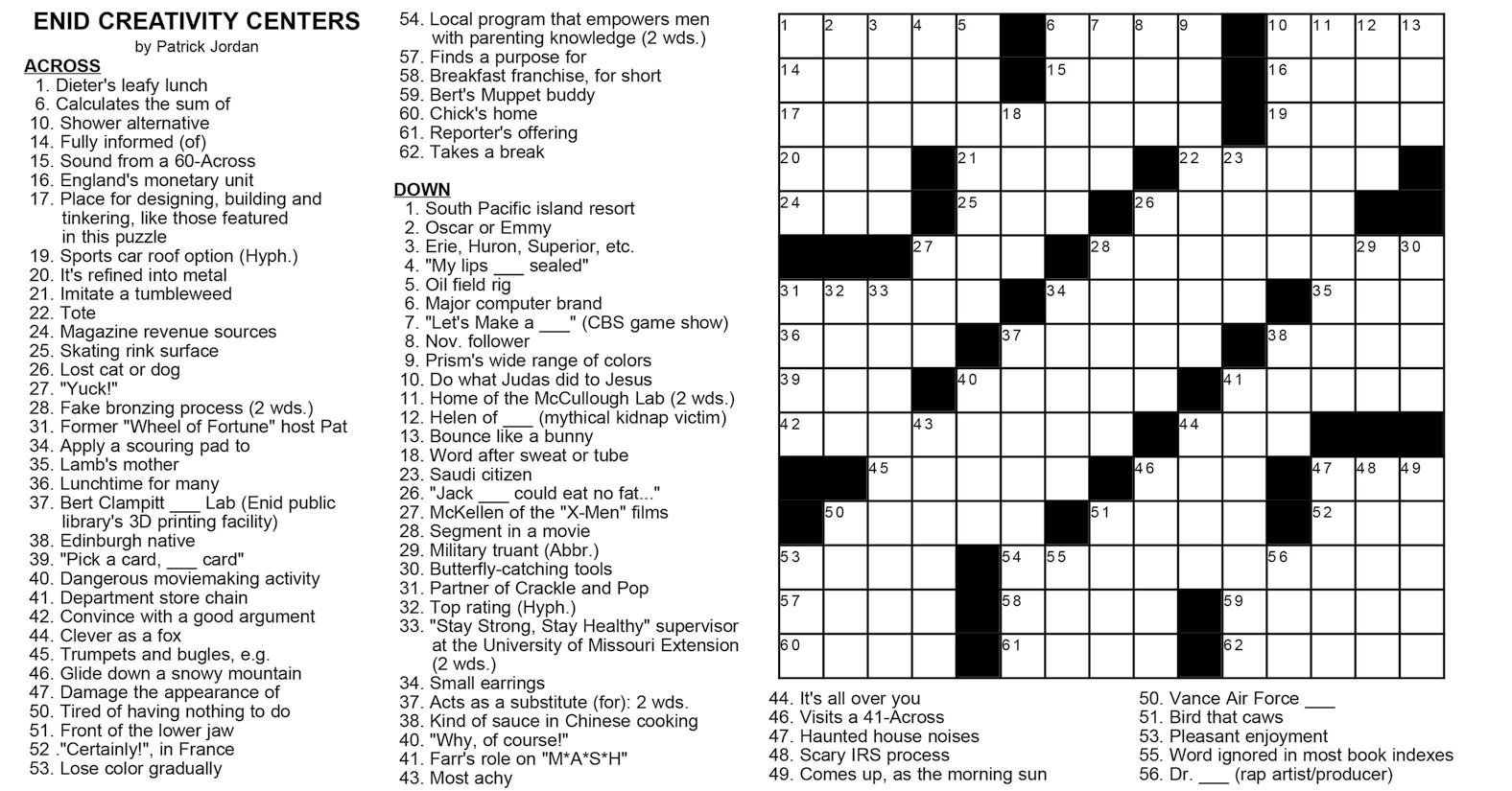 ENID CREATIVITY CENTERS
by Patrick Jordan

ACROSS
1. Dieter's leafy lunch
6. Calculates the sum of
10. Shower alternative
14. Fully informed (of)
15. Sound from a 60-Across
16. England's monetary unit
17. Place for designing, building and tinkering, like those featured in this puzzle
19. Sports car roof option (Hyph.)
20. It's refined into metal
21. Imitate a tumbleweed
22. Tote
24. Magazine revenue sources
25. Skating rink surface
26. Lost cat or dog
27. "Yuck!"
28. Fake bronzing process (2 wds.)
31. Former "Wheel of Fortune" host Pat
34. Apply a scouring pad to
35. Lamb's mother
36. Lunchtime for many
37. Bert Clampitt ___ Lab (Enid public library's 3D printing facility)
38. Edinburgh native
39. "Pick a card, ___ card"
40. Dangerous moviemaking activity
41. Department store chain
42. Convince with a good argument
44. Clever as a fox
45. Trumpets and bugles, e.g.
46. Glide down a snowy mountain
47. Damage the appearance of
50. Tired of having nothing to do
51. Front of the lower jaw
52 ."Certainly!", in France
53. Lose color gradually
54. Local program that empowers men with parenting knowledge (2 wds.)
57. Finds a purpose for
58. Breakfast franchise, for short
59. Bert's Muppet buddy
60. Chick's home
61. Reporter's offering
62. Takes a break

DOWN
1. South Pacific island resort
2. Oscar or Emmy
3. Erie, Huron, Superior, etc.
4. "My lips ___ sealed"
5. Oil field rig
6. Major computer brand
7. "Let's Make a ___" (CBS game show)
8. Nov. follower
9. Prism's wide range of colors
10. Do what Judas did to Jesus
11. Home of the McCullough Lab (2 wds.)
12. Helen of ___ (mythical kidnap victim)
13. Bounce like a bunny
18. Word after sweat or tube
23. Saudi citizen
26. "Jack ___ could eat no fat..."
27. McKellen of the "X-Men" films
28. Segment in a movie
29. Military truant (Abbr.)
30. Butterfly-catching tools
31. Partner of Crackle and Pop
32. Top rating (Hyph.)
33. "Stay Strong, Stay Healthy" supervisor at the University of Missouri Extension (2 wds.)
34. Small earrings
37. Acts as a substitute (for): 2 wds.
38. Kind of sauce in Chinese cooking
40. "Why, of course!"
41. Farr's role on "M*A*S*H"
43. Most achy

1 2 3 4 5 6 7 8 9 10 11 12 13 14 15 16 17 18 19 20 21 22 23 24 25 26 27 28 29 30 31 32 33 34 35 36 37 38 39 40 41 42 43 44 45 46 47 48 49 50 51 52 53 54 55 56 57 58 59 60 61 62

44. It's all over you
46. Visits a 41-Across
47. Haunted house noises
48. Scary IRS process
49. Comes up, as the morning sun
50. Vance Air Force ___
51. Bird that caws
53. Pleasant enjoyment
55. Word ignored in most book indexes
56. Dr. ___ (rap artist/producer)